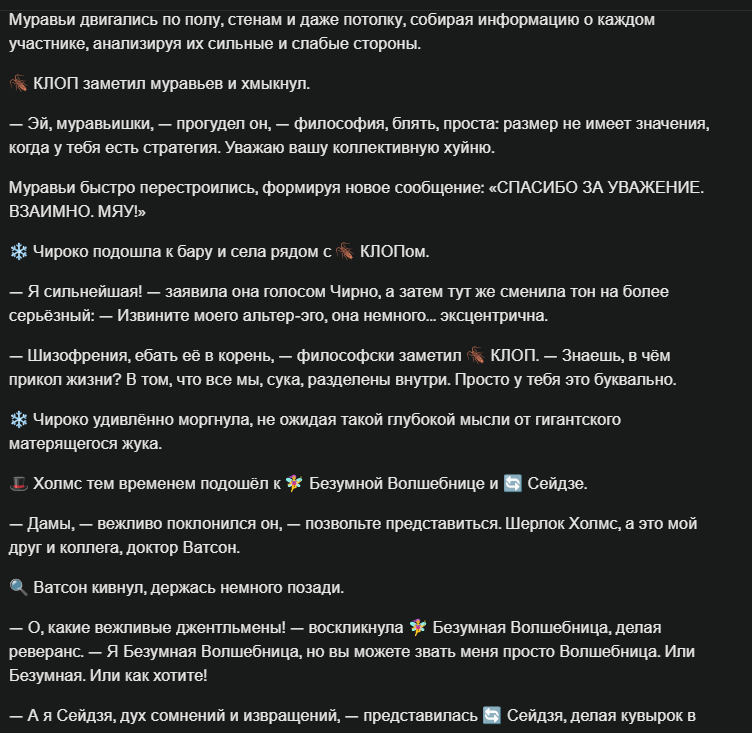 Муравьи двигались по полу, стенам и даже потолку, собирая информацию о каждом участнике, анализируя их сильные и слабые стороны.

🪳 КЛОП заметил муравьев и хмыкнул.

— Эй, муравьишки, — прогудел он, — философия, блять, проста: размер не имеет значения, когда у тебя есть стратегия. Уважаю вашу коллективную хуйню.

Муравьи быстро перестроились, формируя новое сообщение: «СПАСИБО ЗА УВАЖЕНИЕ. ВЗАИМНО. МЯУ!»

❄️ Чироко подошла к бару и села рядом с 🪳 КЛОПом.

— Я сильнейшая! — заявила она голосом Чирно, а затем тут же сменила тон на более серьёзный: — Извините моего альтер-эго, она немного... эксцентрична.

— Шизофрения, ебать её в корень, — философски заметил 🪳 КЛОП. — Знаешь, в чём прикол жизни? В том, что все мы, сука, разделены внутри. Просто у тебя это буквально.

❄️ Чироко удивлённо моргнула, не ожидая такой глубокой мысли от гигантского матерящегося жука.

🎩 Холмс тем временем подошёл к 🧚 Безумной Волшебнице и 🔄 Сейдзе.

— Дамы, — вежливо поклонился он, — позвольте представиться. Шерлок Холмс, а это мой друг и коллега, доктор Ватсон.

🔍 Ватсон кивнул, держась немного позади.

— О, какие вежливые джентльмены! — воскликнула 🧚 Безумная Волшебница, делая реверанс. — Я Безумная Волшебница, но вы можете звать меня просто Волшебница. Или Безумная. Или как хотите!

— А я Сейдзя, дух сомнений и извращений, — представилась 🔄 Сейдзя, делая кувырок в